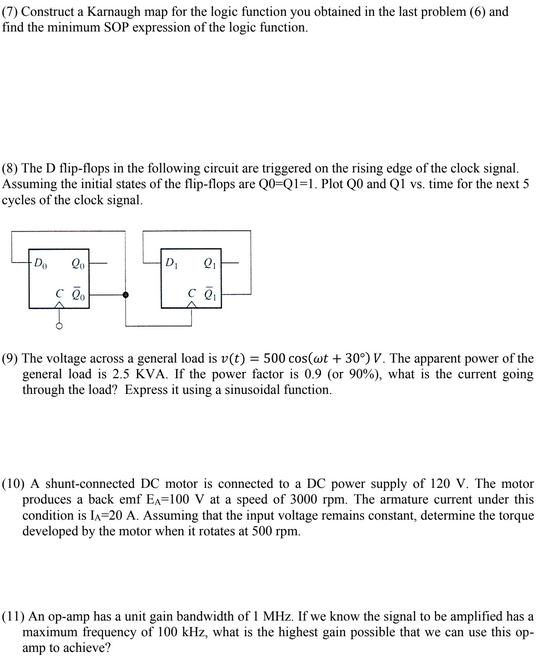 (7) Construct a Karnaugh map for the logic function you obtained in the last problem (6) and find the minimum SOP expression of the logic function.

(8) The D flip-flops in the following circuit are triggered on the rising edge of the clock signal. Assuming the initial states of the flip-flops are Q0=Q1=1. Plot Q0 and Q1 vs. time for the next 5 cycles of the clock signal.

$D_0$ $Q_0$ $C$ $\bar{Q}_0$ $D_1$ $Q_1$ $C$ $\bar{Q}_1$

(9) The voltage across a general load is $v(t) = 500\cos(\omega t + 30°)\,V$. The apparent power of the general load is 2.5 KVA. If the power factor is 0.9 (or 90%), what is the current going through the load? Express it using a sinusoidal function.

(10) A shunt-connected DC motor is connected to a DC power supply of 120 V. The motor produces a back emf $E_A$=100 V at a speed of 3000 rpm. The armature current under this condition is $I_A$=20 A. Assuming that the input voltage remains constant, determine the torque developed by the motor when it rotates at 500 rpm.

(11) An op-amp has a unit gain bandwidth of 1 MHz. If we know the signal to be amplified has a maximum frequency of 100 kHz, what is the highest gain possible that we can use this op-amp to achieve?